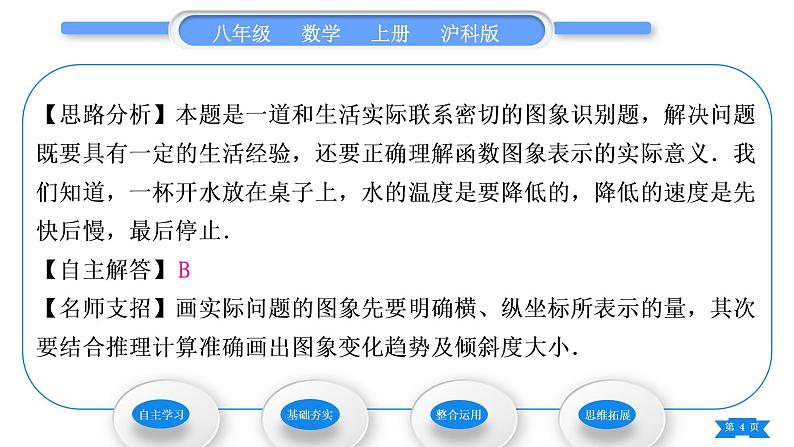 八年级　数学　上册　沪科版

【思路分析】本题是一道和生活实际联系密切的图象识别题，解决问题既要具有一定的生活经验，还要正确理解函数图象表示的实际意义．我们知道，一杯开水放在桌子上，水的温度是要降低的，降低的速度是先快后慢，最后停止．

【自主解答】B

【名师支招】画实际问题的图象先要明确横、纵坐标所表示的量，其次要结合推理计算准确画出图象变化趋势及倾斜度大小．

自主学习　基础夯实　整合运用　思维拓展

第 4 页